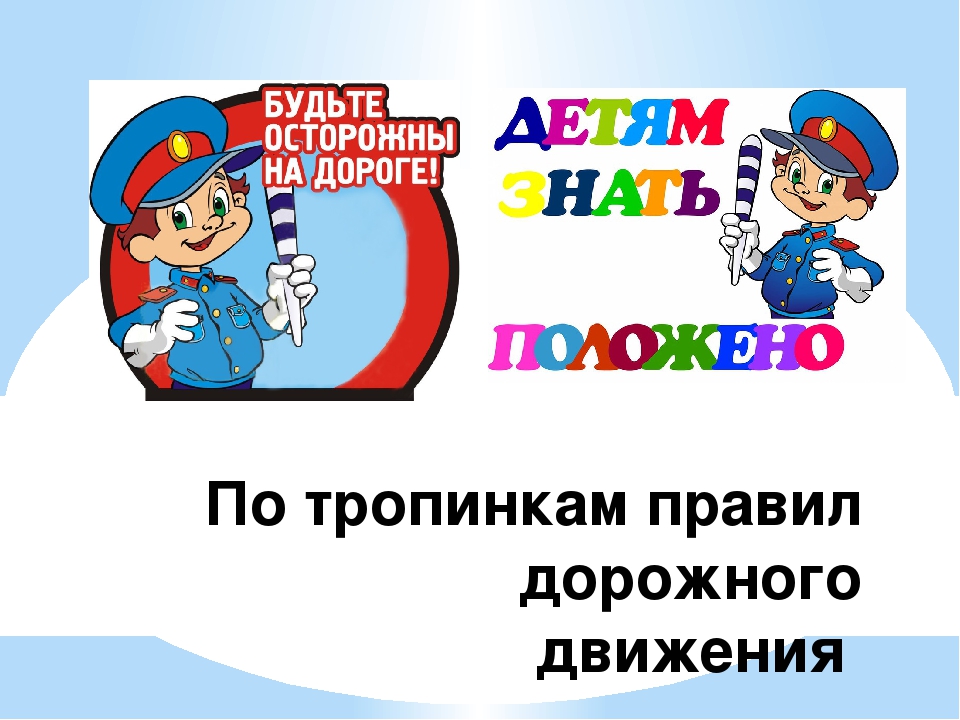 БУДЬТЕ ОСТОРОЖНЫ НА ДОРОГЕ!

ДЕТЯМ ЗНАТЬ ПОЛОЖЕНО

По тропинкам правил дорожного движения